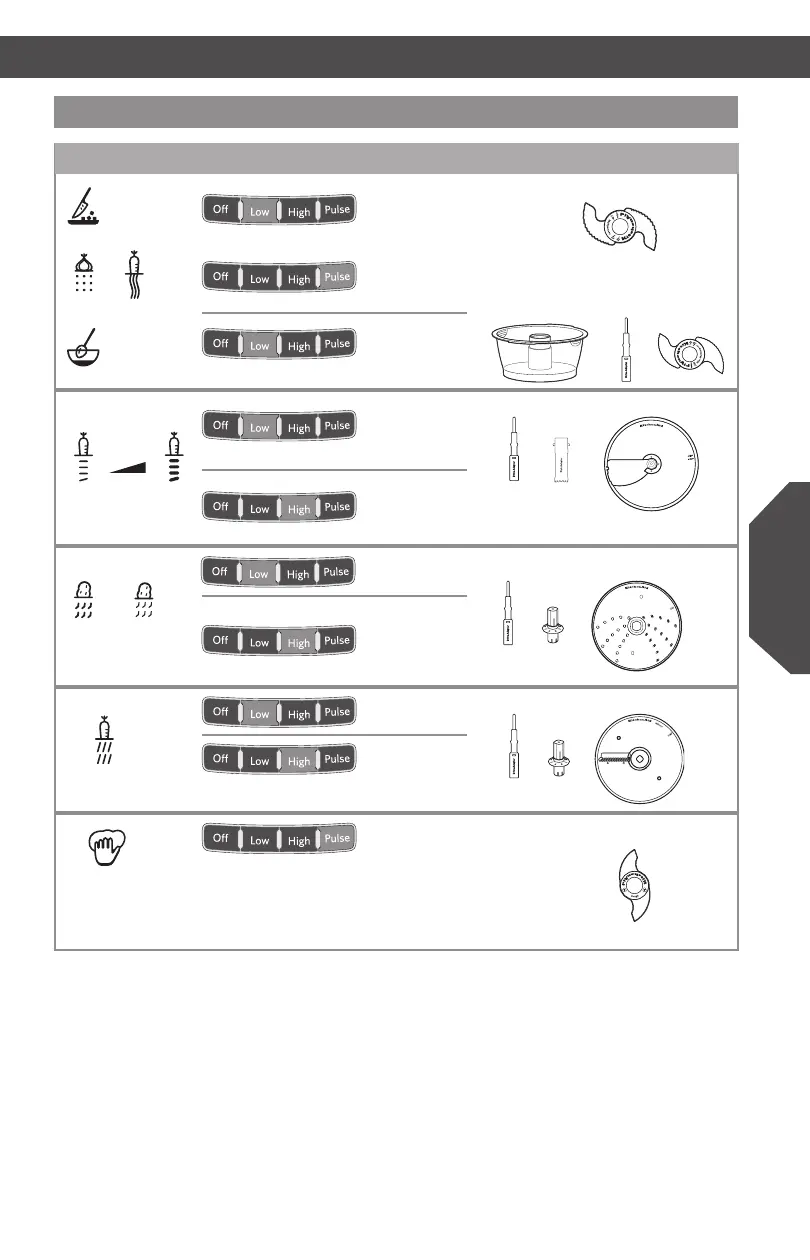 Off Low High Pulse

Off Low High Pulse

Off Low High Pulse

Off Low High Pulse

Off Low High Pulse

Off Low High Pulse

Off Low High Pulse

Off Low High Pulse

Off Low High Pulse

Off Low High Pulse